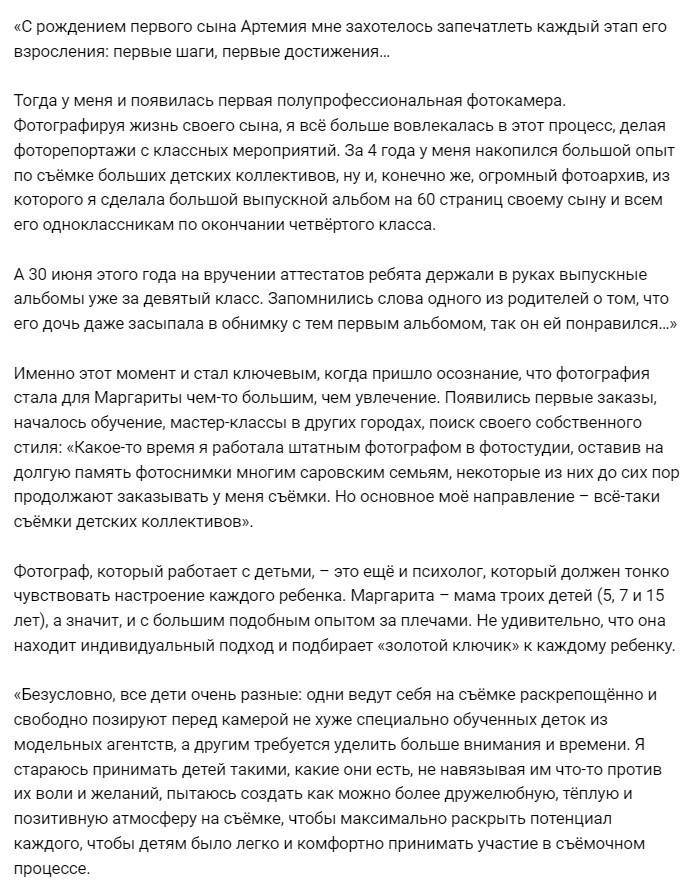 «С рождением первого сына Артемия мне захотелось запечатлеть каждый этап его взросления: первые шаги, первые достижения...

Тогда у меня и появилась первая полупрофессиональная фотокамера. Фотографируя жизнь своего сына, я всё больше вовлекалась в этот процесс, делая фоторепортажи с классных мероприятий. За 4 года у меня накопился большой опыт по съёмке больших детских коллективов, ну и, конечно же, огромный фотоархив, из которого я сделала большой выпускной альбом на 60 страниц своему сыну и всем его одноклассникам по окончании четвёртого класса.

А 30 июня этого года на вручении аттестатов ребята держали в руках выпускные альбомы уже за девятый класс. Запомнились слова одного из родителей о том, что его дочь даже засыпала в обнимку с тем первым альбомом, так он ей понравился...»

Именно этот момент и стал ключевым, когда пришло осознание, что фотография стала для Маргариты чем-то большим, чем увлечение. Появились первые заказы, началось обучение, мастер-классы в других городах, поиск своего собственного стиля: «Какое-то время я работала штатным фотографом в фотостудии, оставив на долгую память фотоснимки многим саровским семьям, некоторые из них до сих пор продолжают заказывать у меня съёмки. Но основное моё направление – всё-таки съёмки детских коллективов».

Фотограф, который работает с детьми, – это ещё и психолог, который должен тонко чувствовать настроение каждого ребенка. Маргарита – мама троих детей (5, 7 и 15 лет), а значит, и с большим подобным опытом за плечами. Не удивительно, что она находит индивидуальный подход и подбирает «золотой ключик» к каждому ребенку.

«Безусловно, все дети очень разные: одни ведут себя на съёмке раскрепощённо и свободно позируют перед камерой не хуже специально обученных деток из модельных агентств, а другим требуется уделить больше внимания и времени. Я стараюсь принимать детей такими, какие они есть, не навязывая им что-то против их воли и желаний, пытаюсь создать как можно более дружелюбную, тёплую и позитивную атмосферу на съёмке, чтобы максимально раскрыть потенциал каждого, чтобы детям было легко и комфортно принимать участие в съёмочном процессе.